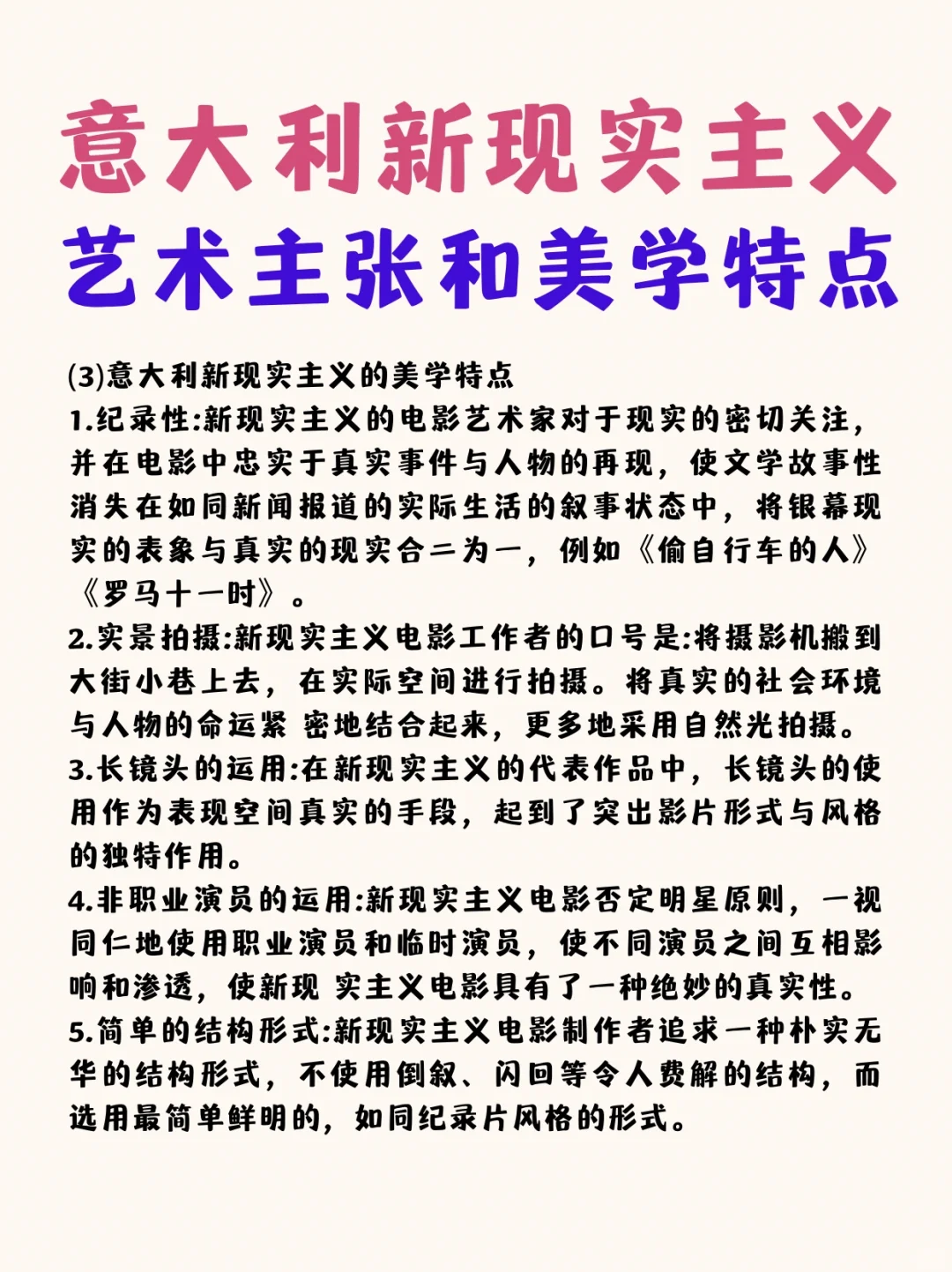 意大利新现实主义
艺术主张和美学特点

(3)意大利新现实主义的美学特点
1.纪录性:新现实主义的电影艺术家对于现实的密切关注，并在电影中忠实于真实事件与人物的再现，使文学故事性消失在如同新闻报道的实际生活的叙事状态中，将银幕现实的表象与真实的现实合二为一，例如《偷自行车的人》《罗马十一时》。
2.实景拍摄:新现实主义电影工作者的口号是:将摄影机搬到大街小巷上去，在实际空间进行拍摄。将真实的社会环境与人物的命运紧 密地结合起来，更多地采用自然光拍摄。
3.长镜头的运用:在新现实主义的代表作品中，长镜头的使用作为表现空间真实的手段，起到了突出影片形式与风格的独特作用。
4.非职业演员的运用:新现实主义电影否定明星原则，一视同仁地使用职业演员和临时演员，使不同演员之间互相影响和渗透，使新现 实主义电影具有了一种绝妙的真实性。
5.简单的结构形式:新现实主义电影制作者追求一种朴实无华的结构形式，不使用倒叙、闪回等令人费解的结构，而选用最简单鲜明的，如同纪录片风格的形式。